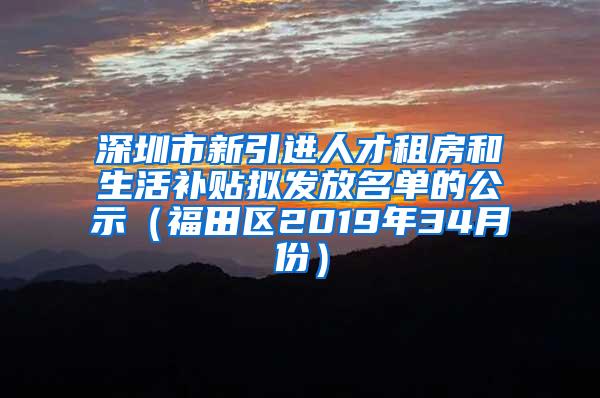 深圳市新引进人才租房和生活补贴拟发放名单的公示（福田区2019年34月份）